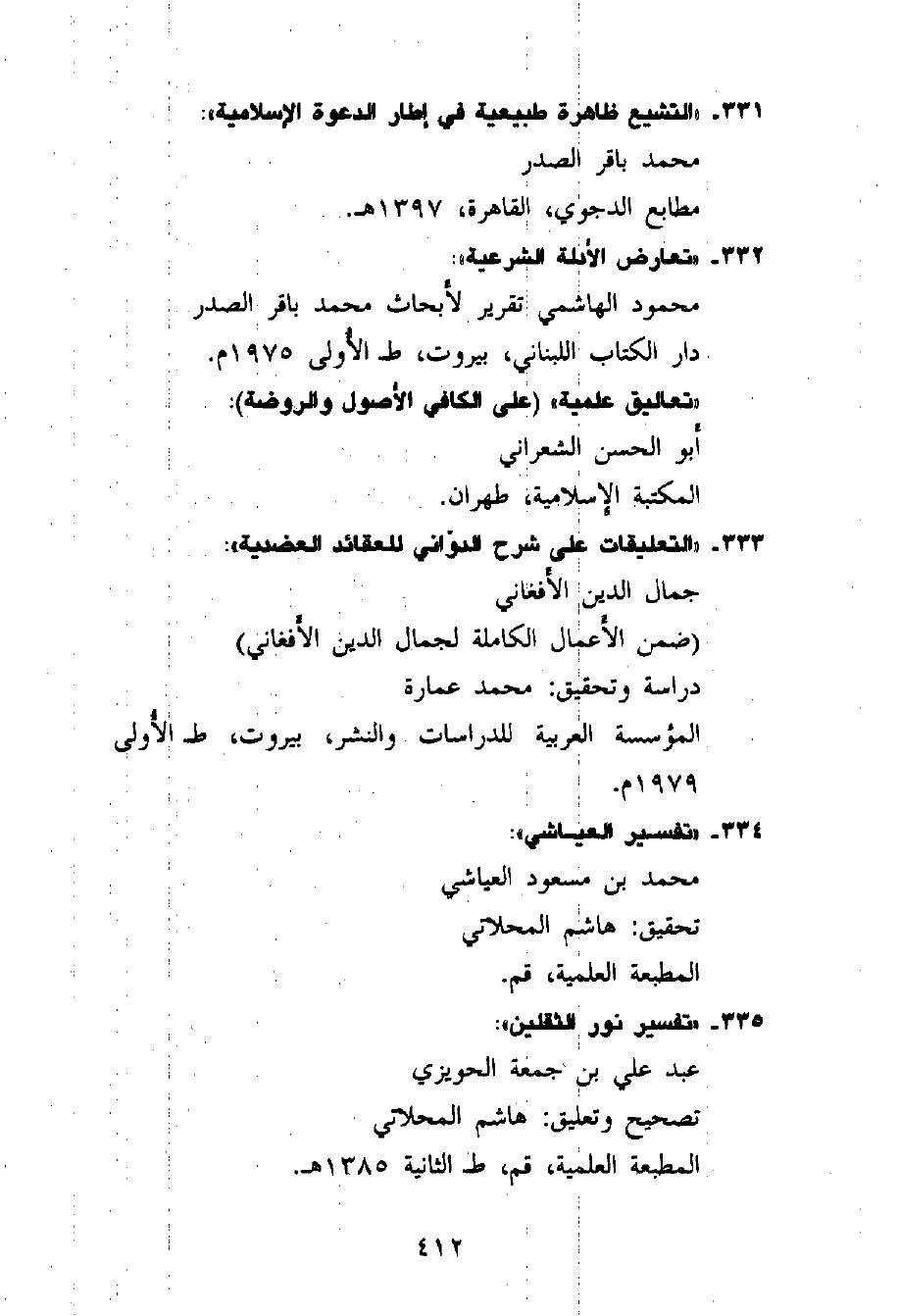 ٣٣١ـ «التشيع ظاهرة طبيعية في إطار الدعوة الإسلامية»:
محمد باقر الصدر
مطابع الدجوي، القاهرة، ١٣٩٧هـ.

٣٣٢ـ «تعارض الأدلة الشرعية»:
محمود الهاشمي تقرير لأبحاث محمد باقر الصدر
دار الكتاب اللبناني، بيروت، طـ الأولى ١٩٧٥م.
«تعاليق علمية» (على الكافي الأصول والروضة):
أبو الحسن الشعراني
المكتبة الإسلامية، طهران.

٣٣٣ـ «التعليقات على شرح الدواني للعقائد العضدية»:
جمال الدين الأفغاني
(ضمن الأعمال الكاملة لجمال الدين الأفغاني)
دراسة وتحقيق: محمد عمارة
المؤسسة العربية للدراسات والنشر، بيروت، طـ الأولى ١٩٧٩م.

٣٣٤ـ «تفسير العياشي»:
محمد بن مسعود العياشي
تحقيق: هاشم المحلاتي
المطبعة العلمية، قم.

٣٣٥ـ «تفسير نور الثقلين»:
عبد علي بن جمعة الحويزي
تصحيح وتعليق: هاشم المحلاتي
المطبعة العلمية، قم، طـ الثانية ١٣٨٥هـ.

٤١٢